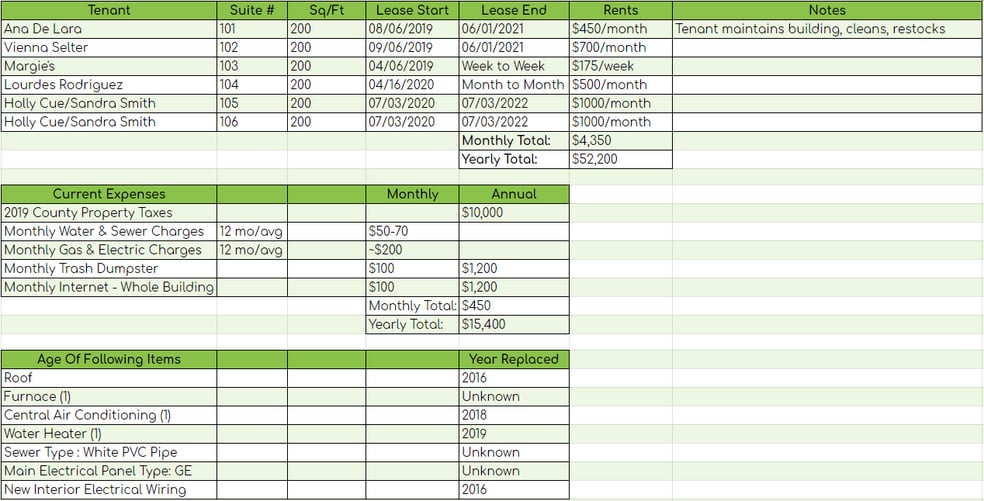 | Tenant | Suite # | Sq/Ft | Lease Start | Lease End | Rents | Notes |
|---|---|---|---|---|---|---|
| Ana De Lara | 101 | 200 | 08/06/2019 | 06/01/2021 | $450/month | Tenant maintains building, cleans, restocks |
| Vienna Selter | 102 | 200 | 09/06/2019 | 06/01/2021 | $700/month | |
| Margie's | 103 | 200 | 04/06/2019 | Week to Week | $175/week | |
| Lourdes Rodriguez | 104 | 200 | 04/16/2020 | Month to Month | $500/month | |
| Holly Cue/Sandra Smith | 105 | 200 | 07/03/2020 | 07/03/2022 | $1000/month | |
| Holly Cue/Sandra Smith | 106 | 200 | 07/03/2020 | 07/03/2022 | $1000/month | |
| | | | | Monthly Total: | $4,350 | |
| | | | | Yearly Total: | $52,200 | |

| Current Expenses | | | Monthly | Annual |
|---|---|---|---|---|
| 2019 County Property Taxes | | | | $10,000 |
| Monthly Water & Sewer Charges | 12 mo/avg | | $50-70 | |
| Monthly Gas & Electric Charges | 12 mo/avg | | ~$200 | |
| Monthly Trash Dumpster | | | $100 | $1,200 |
| Monthly Internet - Whole Building | | | $100 | $1,200 |
| | | | Monthly Total: | $450 |
| | | | Yearly Total: | $15,400 |

| Age Of Following Items | | | | Year Replaced |
|---|---|---|---|---|
| Roof | | | | 2016 |
| Furnace (1) | | | | Unknown |
| Central Air Conditioning (1) | | | | 2018 |
| Water Heater (1) | | | | 2019 |
| Sewer Type : White PVC Pipe | | | | Unknown |
| Main Electrical Panel Type: GE | | | | Unknown |
| New Interior Electrical Wiring | | | | 2016 |